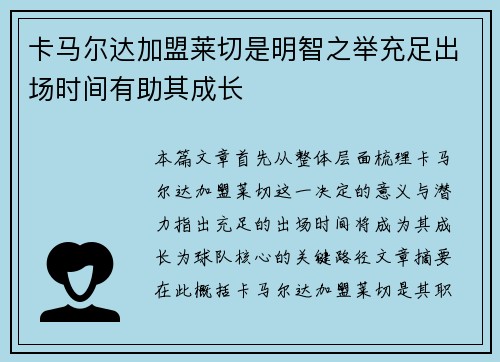 卡马尔达加盟莱切是明智之举充足出场时间有助其成长

本篇文章首先从整体层面梳理卡马尔达加盟莱切这一决定的意义与潜力指出充足的出场时间将成为其成长为球队核心的关键路径文章摘要在此概括卡马尔达加盟莱切是其职